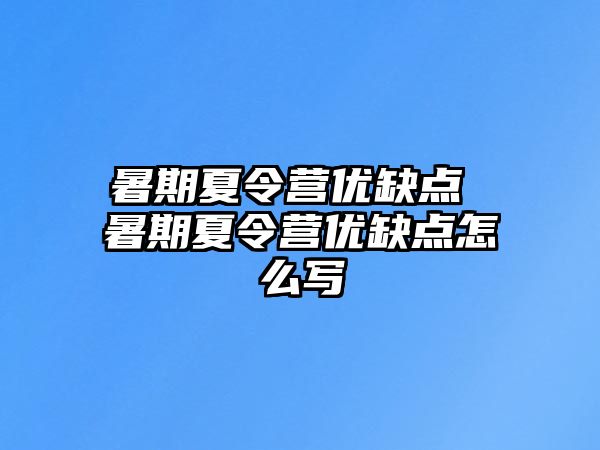 暑期夏令营优缺点 暑期夏令营优缺点怎么写